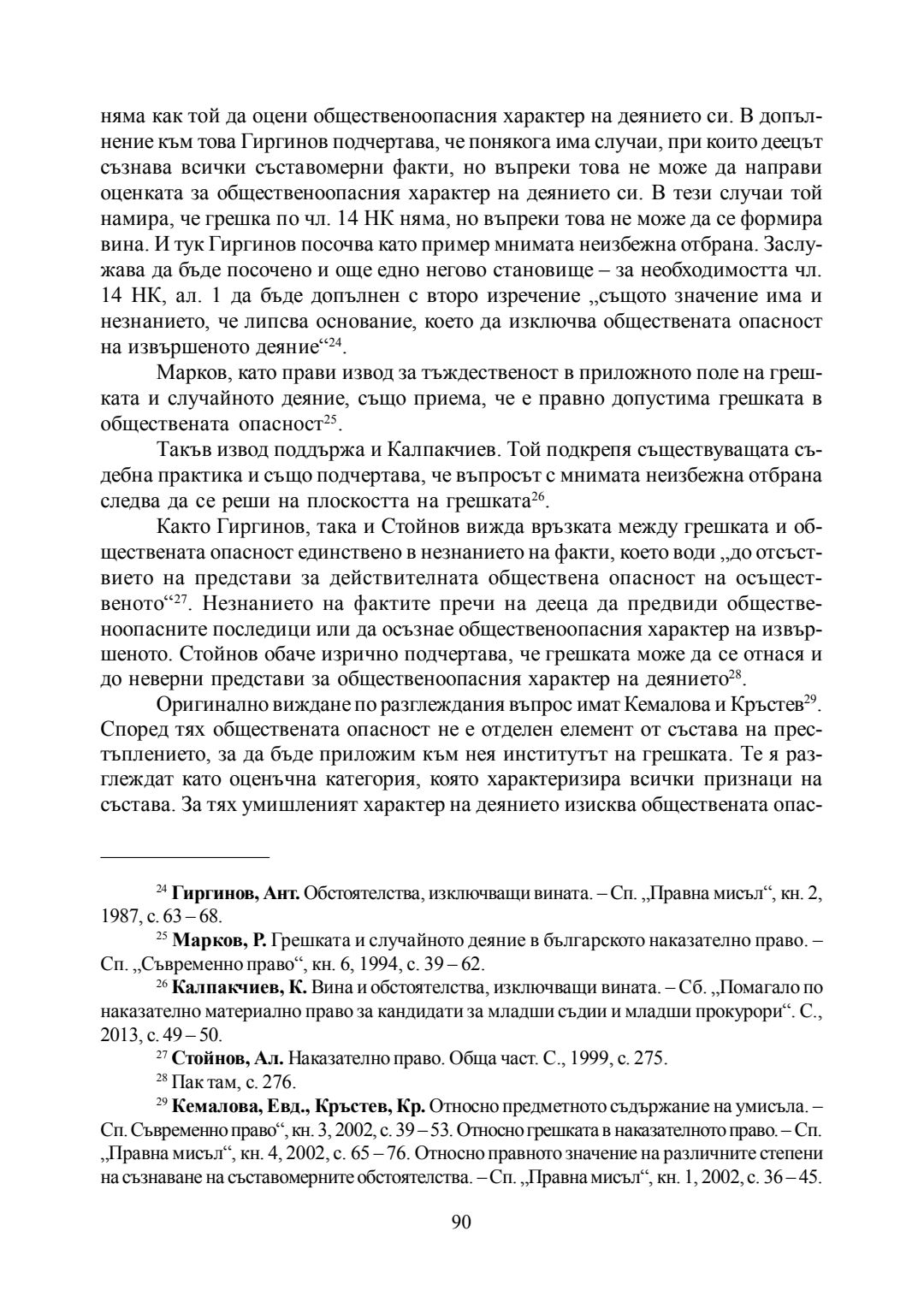 няма как той да оцени общественоопасния характер на деянието си. В допълнение към това Гиргинов подчертава, че понякога има случаи, при които деецът съзнава всички съставомерни факти, но въпреки това не може да направи оценката за общественоопасния характер на деянието си. В тези случаи той намира, че грешка по чл. 14 НК няма, но въпреки това не може да се формира вина. И тук Гиргинов посочва като пример мнимата неизбежна отбрана. Заслужава да бъде посочено и още едно негово становище – за необходимостта чл. 14 НК, ал. 1 да бъде допълнен с второ изречение „същото значение има и незнанието, че липсва основание, което да изключва обществената опасност на извършеното деяние“$^{24}$.

Марков, като прави извод за тъждественост в приложното поле на грешката и случайното деяние, също приема, че е правно допустима грешката в обществената опасност$^{25}$.

Такъв извод поддържа и Калпакчиев. Той подкрепя съществуващата съдебна практика и също подчертава, че въпросът с мнимата неизбежна отбрана следва да се реши на плоскостта на грешката$^{26}$.

Както Гиргинов, така и Стойнов вижда връзката между грешката и обществената опасност единствено в незнанието на факти, което води „до отсъствието на представи за действителната обществена опасност на осъщественото“$^{27}$. Незнанието на фактите пречи на дееца да предвиди общественоопасните последици или да осъзнае общественоопасния характер на извършеното. Стойнов обаче изрично подчертава, че грешката може да се отнася и до неверни представи за общественоопасния характер на деянието$^{28}$.

Оригинално виждане по разглеждания въпрос имат Кемалова и Кръстев$^{29}$. Според тях обществената опасност не е отделен елемент от състава на престъплението, за да бъде приложим към нея институтът на грешката. Те я разглеждат като оценъчна категория, която характеризира всички признаци на състава. За тях умишленият характер на деянието изисква обществената опас-

$^{24}$ Гиргинов, Ант. Обстоятелства, изключващи вината. – Сп. „Правна мисъл“, кн. 2, 1987, с. 63 – 68.

$^{25}$ Марков, Р. Грешката и случайното деяние в българското наказателно право. – Сп. „Съвременно право“, кн. 6, 1994, с. 39 – 62.

$^{26}$ Калпакчиев, К. Вина и обстоятелства, изключващи вината. – Сб. „Помагало по наказателно материално право за кандидати за младши съдии и младши прокурори“. С., 2013, с. 49 – 50.

$^{27}$ Стойнов, Ал. Наказателно право. Обща част. С., 1999, с. 275.

$^{28}$ Пак там, с. 276.

$^{29}$ Кемалова, Евд., Кръстев, Кр. Относно предметното съдържание на умисъла. – Сп. Съвременно право“, кн. 3, 2002, с. 39 – 53. Относно грешката в наказателното право. – Сп. „Правна мисъл“, кн. 4, 2002, с. 65 – 76. Относно правното значение на различните степени на съзнаване на съставомерните обстоятелства. – Сп. „Правна мисъл“, кн. 1, 2002, с. 36 – 45.

90